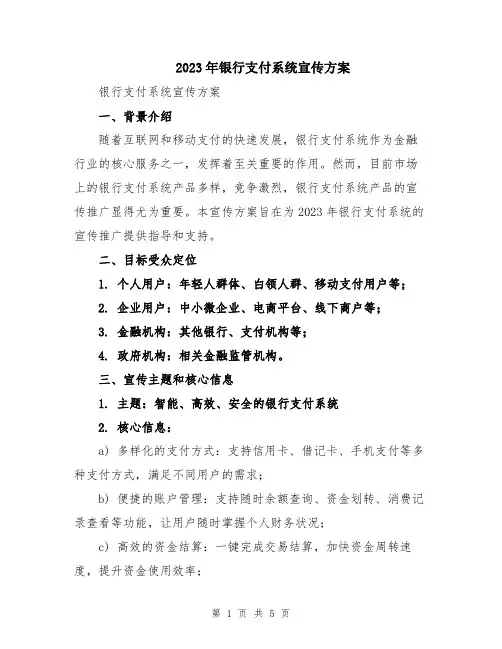 2023年银行支付系统宣传方案

银行支付系统宣传方案

一、背景介绍

随着互联网和移动支付的快速发展，银行支付系统作为金融行业的核心服务之一，发挥着至关重要的作用。然而，目前市场上的银行支付系统产品多样，竞争激烈，银行支付系统产品的宣传推广显得尤为重要。本宣传方案旨在为2023年银行支付系统的宣传推广提供指导和支持。

二、目标受众定位

1. 个人用户：年轻人群体、白领人群、移动支付用户等；

2. 企业用户：中小微企业、电商平台、线下商户等；

3. 金融机构：其他银行、支付机构等；

4. 政府机构：相关金融监管机构。

三、宣传主题和核心信息

1. 主题：智能、高效、安全的银行支付系统

2. 核心信息：

a) 多样化的支付方式：支持信用卡、借记卡、手机支付等多种支付方式，满足不同用户的需求；

b) 便捷的账户管理：支持随时余额查询、资金划转、消费记录查看等功能，让用户随时掌握个人财务状况；

c) 高效的资金结算：一键完成交易结算，加快资金周转速度，提升资金使用效率；

第 1 页 共 5 页